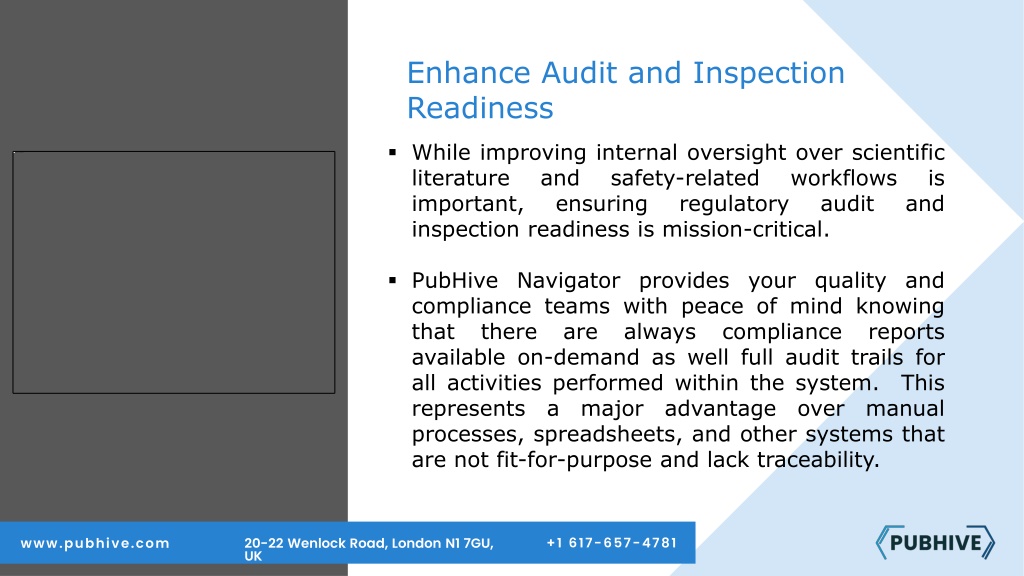 Enhance Audit and Inspection Readiness

▪ While improving internal oversight over scientific literature and safety-related workflows is important, ensuring regulatory audit and inspection readiness is mission-critical.

▪ PubHive Navigator provides your quality and compliance teams with peace of mind knowing that there are always compliance reports available on-demand as well full audit trails for all activities performed within the system. This represents a major advantage over manual processes, spreadsheets, and other systems that are not fit-for-purpose and lack traceability.

www.pubhive.com

20-22 Wenlock Road, London N1 7GU, UK

+1 617-657-4781

PUBHIVE